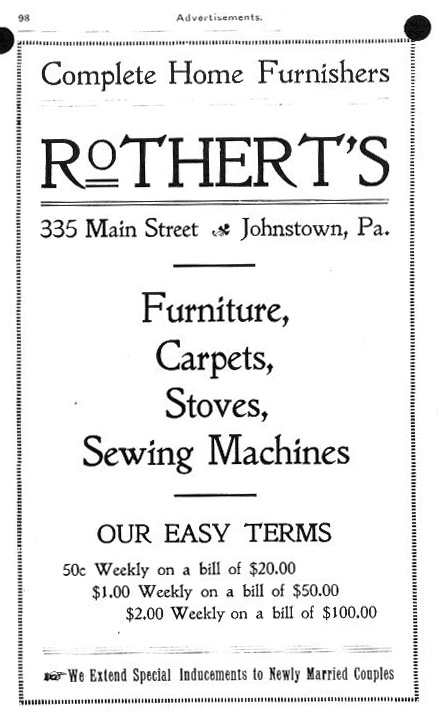 98 Advertisements.

Complete Home Furnishers

ROTHERT'S

335 Main Street Johnstown, Pa.

Furniture,
Carpets,
Stoves,
Sewing Machines

OUR EASY TERMS

50c Weekly on a bill of $20.00
$1.00 Weekly on a bill of $50.00
$2.00 Weekly on a bill of $100.00

We Extend Special Inducements to Newly Married Couples